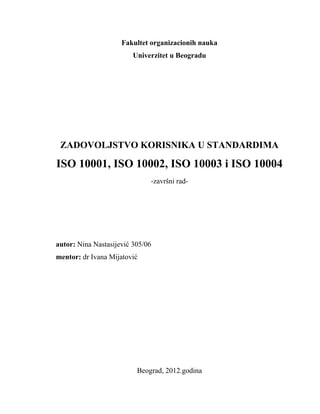 Fakultet organizacionih nauka
Univerzitet u Beogradu

ZADOVOLJSTVO KORISNIKA U STANDARDIMA
ISO 10001, ISO 10002, ISO 10003 i ISO 10004
-završni rad-

autor: Nina Nastasijević 305/06
mentor: dr Ivana Mijatović

Beograd, 2012.godina